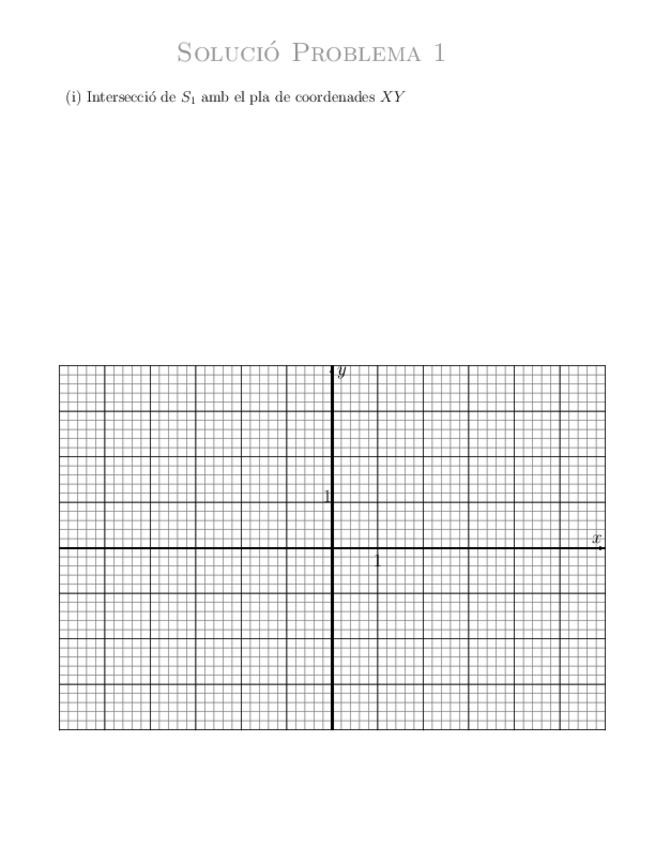 Solució Problema 1

(i) Intersecció de $S_1$ amb el pla de coordenades $XY$

$y$

1

$x$

1